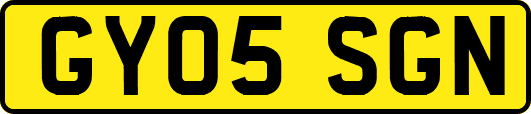 GY05 SGN